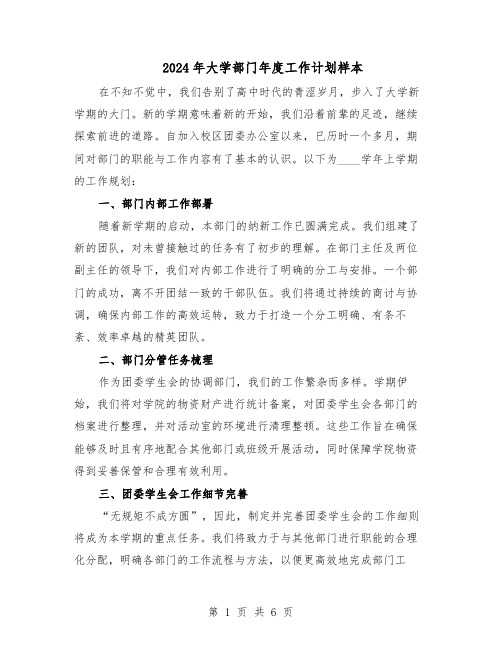 2024年大学部门年度工作计划样本

在不知不觉中，我们告别了高中时代的青涩岁月，步入了大学新学期的大门。新的学期意味着新的开始，我们沿着前辈的足迹，继续探索前进的道路。自加入校区团委办公室以来，已历时一个多月，期间对部门的职能与工作内容有了基本的认识。以下为____学年上学期的工作规划：

一、部门内部工作部署

随着新学期的启动，本部门的纳新工作已圆满完成。我们组建了新的团队，对未曾接触过的任务有了初步的理解。在部门主任及两位副主任的领导下，我们对内部工作进行了明确的分工与安排。一个部门的成功，离不开团结一致的干部队伍。我们将通过持续的商讨与协调，确保内部工作的高效运转，致力于打造一个分工明确、有条不紊、效率卓越的精英团队。

二、部门分管任务梳理

作为团委学生会的协调部门，我们的工作繁杂而多样。学期伊始，我们将对学院的物资财产进行统计备案，对团委学生会各部门的档案进行整理，并对活动室的环境进行清理整顿。这些工作旨在确保能够及时且有序地配合其他部门或班级开展活动，同时保障学院物资得到妥善保管和合理有效利用。

三、团委学生会工作细节完善

“无规矩不成方圆”，因此，制定并完善团委学生会的工作细则将成为本学期的重点任务。我们将致力于与其他部门进行职能的合理化分配，明确各部门的工作流程与方法，以便更高效地完成部门工

第 1 页 共 6 页